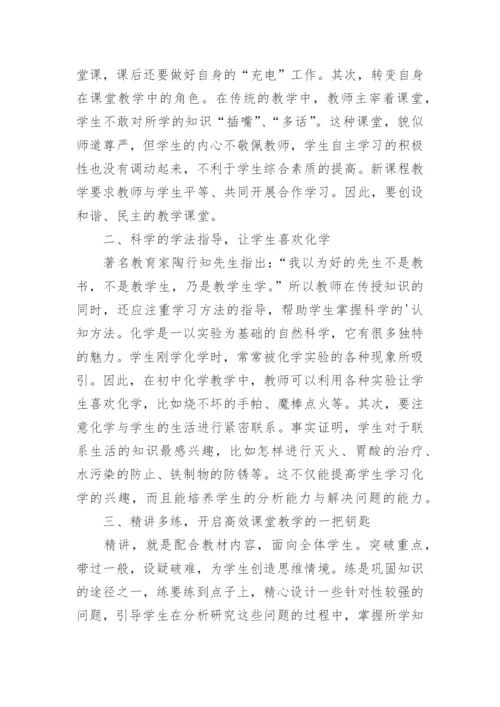 堂课，课后还要做好自身的“充电”工作。其次，转变自身在课堂教学中的角色。在传统的教学中，教师主宰着课堂，学生不敢对所学的知识“插嘴”、“多话”。这种课堂，貌似师道尊严，但学生的内心不敬佩教师，学生自主学习的积极性也没有调动起来，不利于学生综合素质的提高。新课程教学要求教师与学生平等、共同开展合作学习。因此，要创设和谐、民主的教学课堂。

二、科学的学法指导，让学生喜欢化学

著名教育家陶行知先生指出：“我以为好的先生不是教书，不是教学生，乃是教学生学。”所以教师在传授知识的同时，还应注重学习方法的指导，帮助学生掌握科学的'认知方法。化学是一以实验为基础的自然科学，它有很多独特的魅力。学生刚学化学时，常常被化学实验的各种现象所吸引。因此，在初中化学教学中，教师可以利用各种实验让学生喜欢化学，比如烧不坏的手帕、魔棒点火等。其次，要注意化学与学生的生活进行紧密联系。事实证明，学生对于联系生活的知识最感兴趣，比如怎样进行灭火、胃酸的治疗、水污染的防止、铁制物的防锈等。这不仅能提高学生学习化学的兴趣，而且能培养学生的分析能力与解决问题的能力。

三、精讲多练，开启高效课堂教学的一把钥匙

精讲，就是配合教材内容，面向全体学生。突破重点，带过一般，设疑破难，为学生创造思维情境。练是巩固知识的途径之一，练要练到点子上，精心设计一些针对性较强的问题，引导学生在分析研究这些问题的过程中，掌握所学知